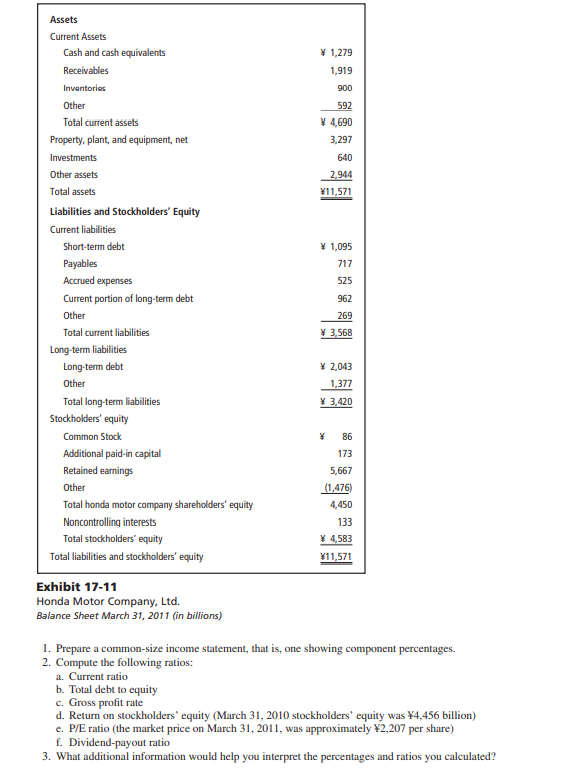 | Assets | |
|---|---|
| Current Assets | |
| Cash and cash equivalents | ¥ 1,279 |
| Receivables | 1,919 |
| Inventories | 900 |
| Other | 592 |
| Total current assets | ¥ 4,690 |
| Property, plant, and equipment, net | 3,297 |
| Investments | 640 |
| Other assets | 2,944 |
| Total assets | ¥11,571 |
| Liabilities and Stockholders' Equity | |
| Current liabilities | |
| Short-term debt | ¥ 1,095 |
| Payables | 717 |
| Accrued expenses | 525 |
| Current portion of long-term debt | 962 |
| Other | 269 |
| Total current liabilities | ¥ 3,568 |
| Long-term liabilities | |
| Long-term debt | ¥ 2,043 |
| Other | 1,377 |
| Total long-term liabilities | ¥ 3,420 |
| Stockholders' equity | |
| Common Stock | ¥ 86 |
| Additional paid-in capital | 173 |
| Retained earnings | 5,667 |
| Other | (1,476) |
| Total honda motor company shareholders' equity | 4,450 |
| Noncontrolling interests | 133 |
| Total stockholders' equity | ¥ 4,583 |
| Total liabilities and stockholders' equity | ¥11,571 |

Exhibit 17-11
Honda Motor Company, Ltd.
Balance Sheet March 31, 2011 (in billions)

1. Prepare a common-size income statement, that is, one showing component percentages.
2. Compute the following ratios:
a. Current ratio
b. Total debt to equity
c. Gross profit rate
d. Return on stockholders' equity (March 31, 2010 stockholders' equity was ¥4,456 billion)
e. P/E ratio (the market price on March 31, 2011, was approximately ¥2,207 per share)
f. Dividend-payout ratio
3. What additional information would help you interpret the percentages and ratios you calculated?